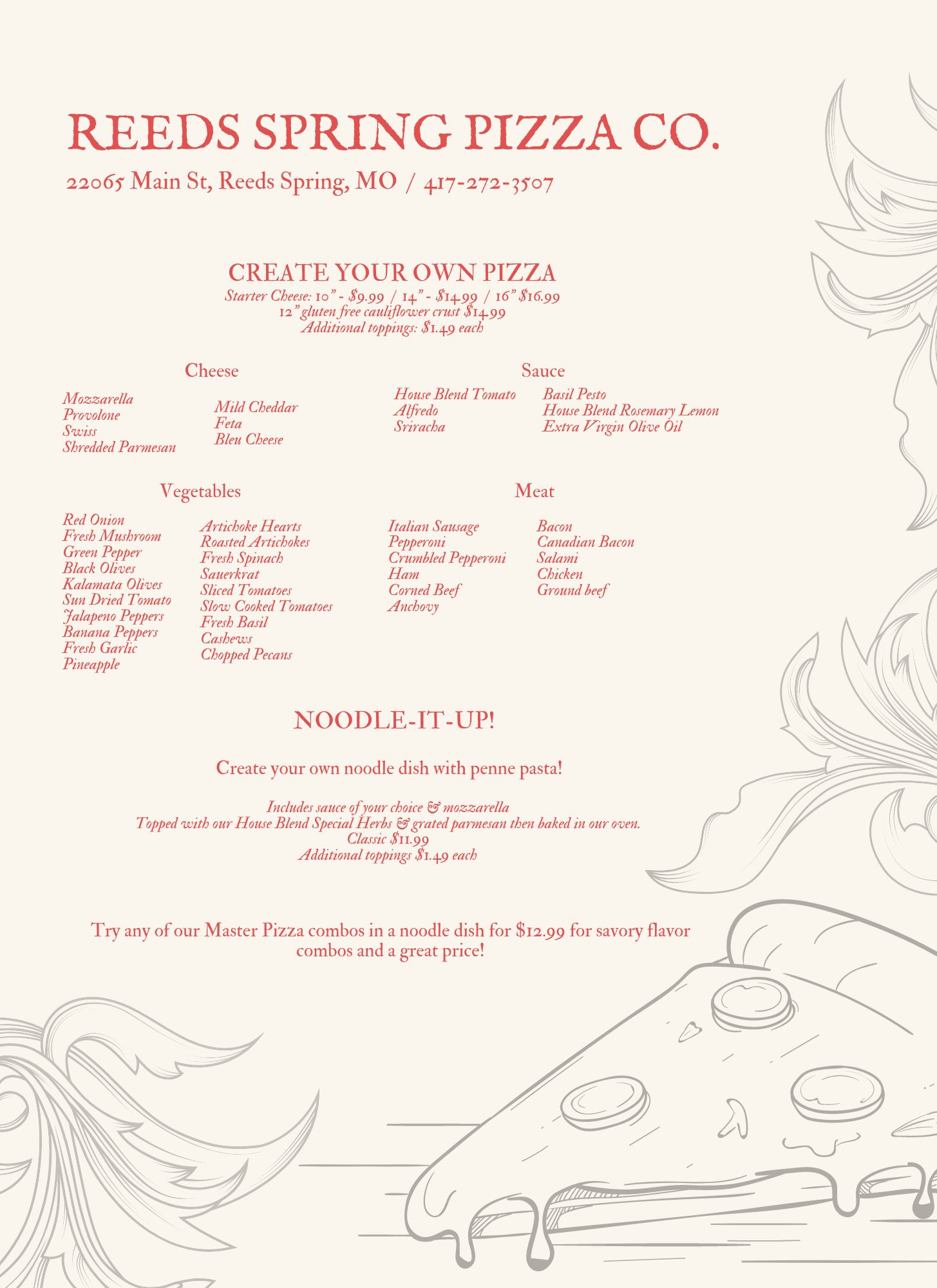 REEDS SPRING PIZZA CO.

22065 Main St, Reeds Spring, MO / 417-272-3507

CREATE YOUR OWN PIZZA

Starter Cheese: 10" - \$9.99 / 14" - \$14.99 / 16" \$16.99
12" gluten free cauliflower crust \$14.99
Additional toppings: \$1.49 each

Cheese

Mozzarella
Provolone
Swiss
Shredded Parmesan

Mild Cheddar
Feta
Bleu Cheese

Sauce

House Blend Tomato
Alfredo
Sriracha

Basil Pesto
House Blend Rosemary Lemon
Extra Virgin Olive Oil

Vegetables

Red Onion
Fresh Mushroom
Green Pepper
Black Olives
Kalamata Olives
Sun Dried Tomato
Jalapeno Peppers
Banana Peppers
Fresh Garlic
Pineapple

Artichoke Hearts
Roasted Artichokes
Fresh Spinach
Sauerkrat
Sliced Tomatoes
Slow Cooked Tomatoes
Fresh Basil
Cashews
Chopped Pecans

Meat

Italian Sausage
Pepperoni
Crumbled Pepperoni
Ham
Corned Beef
Anchovy

Bacon
Canadian Bacon
Salami
Chicken
Ground beef

NOODLE-IT-UP!

Create your own noodle dish with penne pasta!

Includes sauce of your choice & mozzarella
Topped with our House Blend Special Herbs & grated parmesan then baked in our oven.
Classic \$11.99
Additional toppings \$1.49 each

Try any of our Master Pizza combos in a noodle dish for \$12.99 for savory flavor combos and a great price!